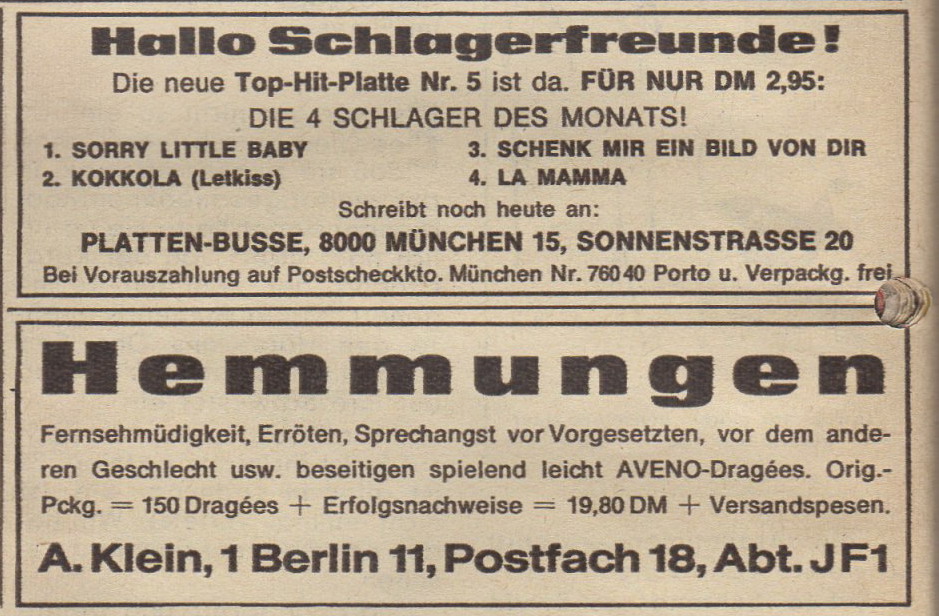 Hallo Schlagerfreunde!

Die neue Top-Hit-Platte Nr. 5 ist da. FÜR NUR DM 2,95:

DIE 4 SCHLAGER DES MONATS!

1. SORRY LITTLE BABY
2. KOKKOLA (Letkiss)
3. SCHENK MIR EIN BILD VON DIR
4. LA MAMMA

Schreibt noch heute an:

PLATTEN-BUSSE, 8000 MÜNCHEN 15, SONNENSTRASSE 20

Bei Vorauszahlung auf Postscheckkto. München Nr. 76040 Porto u. Verpackg. frei

Hemmungen

Fernsehmüdigkeit, Erröten, Sprechangst vor Vorgesetzten, vor dem anderen Geschlecht usw. beseitigen spielend leicht AVENO-Dragées. Orig.-Pckg. = 150 Dragées + Erfolgsnachweise = 19,80 DM + Versandspesen.

A. Klein, 1 Berlin 11, Postfach 18, Abt. JF1